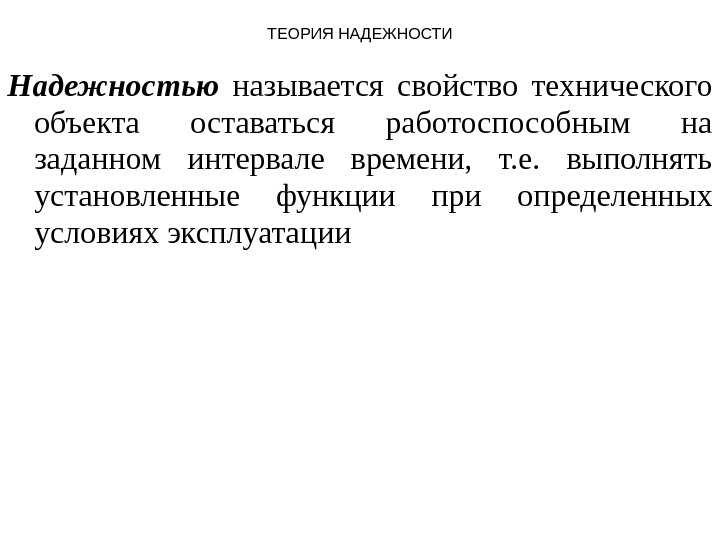 ТЕОРИЯ НАДЕЖНОСТИ

Надежностью называется свойство технического объекта оставаться работоспособным на заданном интервале времени, т.е. выполнять установленные функции при определенных условиях эксплуатации